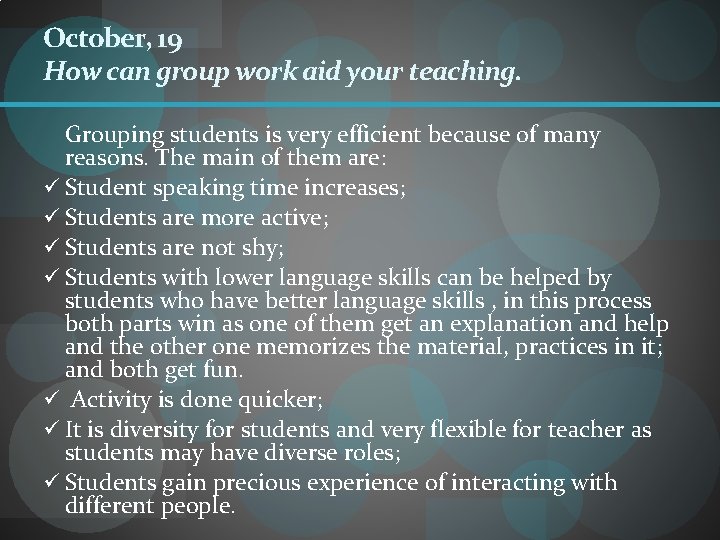 October, 19
How can group work aid your teaching.

Grouping students is very efficient because of many reasons. The main of them are:

✓ Student speaking time increases;
✓ Students are more active;
✓ Students are not shy;
✓ Students with lower language skills can be helped by students who have better language skills , in this process both parts win as one of them get an explanation and help and the other one memorizes the material, practices in it; and both get fun.
✓ Activity is done quicker;
✓ It is diversity for students and very flexible for teacher as students may have diverse roles;
✓ Students gain precious experience of interacting with different people.